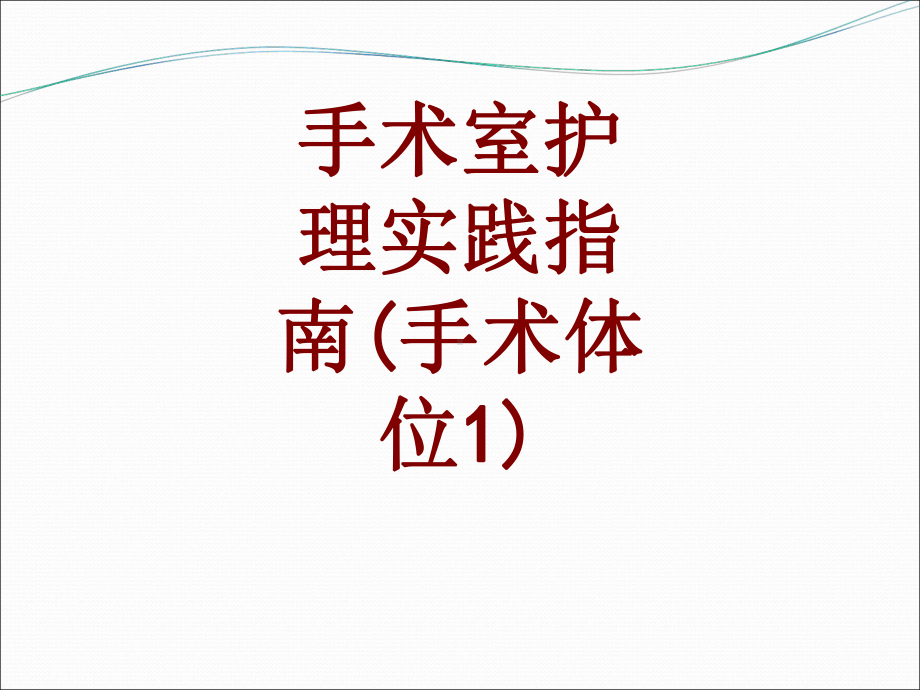 手术室护理实践指南(手术体位1)